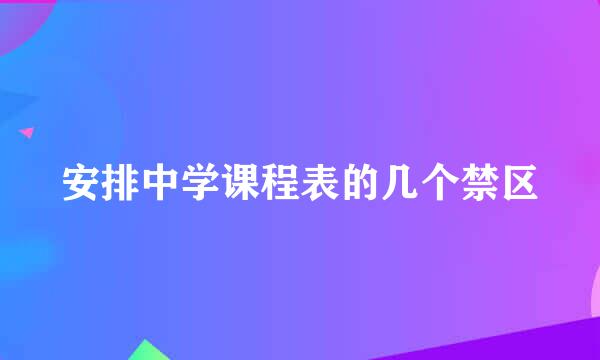 安排中学课程表的几个禁区